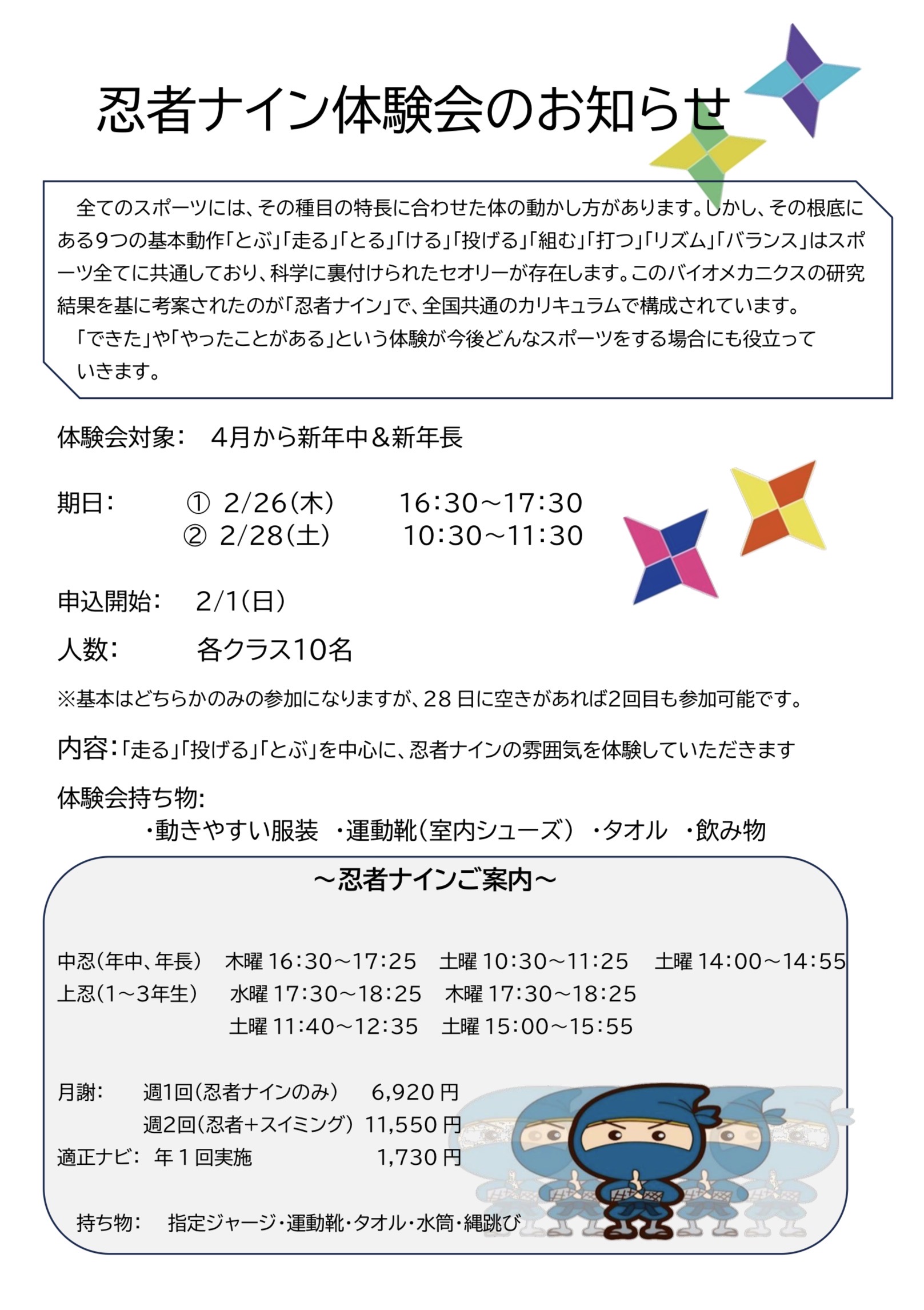 忍者ナイン体験会のお知らせ

全てのスポーツには、その種目の特長に合わせた体の動かし方があります。しかし、その根底にある9つの基本動作「とぶ」「走る」「とる」「ける」「投げる」「組む」「打つ」「リズム」「バランス」はスポーツ全てに共通しており、科学に裏付けられたセオリーが存在します。このバイオメカニクスの研究結果を基に考案されたのが「忍者ナイン」で、全国共通のカリキュラムで構成されています。

「できた」や「やったことがある」という体験が今後どんなスポーツをする場合にも役立っていきます。

体験会対象：　4月から新年中＆新年長

期日：　① 2/26(木)　16:30～17:30
　　　　② 2/28(土)　10:30～11:30

申込開始：　2/1(日)

人数：　各クラス10名

※基本はどちらかのみの参加になりますが、28日に空きがあれば2回目も参加可能です。

内容：「走る」「投げる」「とぶ」を中心に、忍者ナインの雰囲気を体験していただきます

体験会持ち物：
・動きやすい服装　・運動靴(室内シューズ)　・タオル　・飲み物

～忍者ナインご案内～

中忍(年中、年長)　木曜 16:30～17:25　土曜 10:30～11:25　土曜 14:00～14:55
上忍(1～3年生)　水曜 17:30～18:25　木曜 17:30～18:25
土曜 11:40～12:35　土曜 15:00～15:55

月謝：　週1回(忍者ナインのみ)　6,920円
週2回(忍者+スイミング)　11,550円
適正ナビ：　年１回実施　1,730円

持ち物：　指定ジャージ・運動靴・タオル・水筒・縄跳び